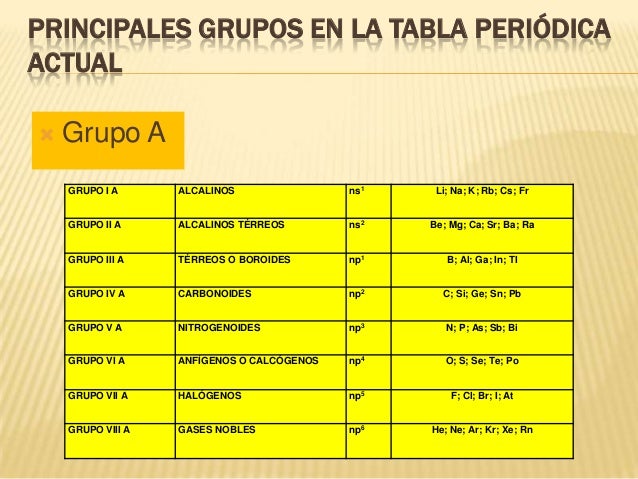 PRINCIPALES GRUPOS EN LA TABLA PERIÓDICA ACTUAL

Grupo A

| GRUPO I A | ALCALINOS | $ns^1$ | Li; Na; K; Rb; Cs; Fr |
|---|---|---|---|
| GRUPO II A | ALCALINOS TÉRREOS | $ns^2$ | Be; Mg; Ca; Sr; Ba; Ra |
| GRUPO III A | TÉRREOS O BOROIDES | $np^1$ | B; Al; Ga; In; Tl |
| GRUPO IV A | CARBONOIDES | $np^2$ | C; Si; Ge; Sn; Pb |
| GRUPO V A | NITROGENOIDES | $np^3$ | N; P; As; Sb; Bi |
| GRUPO VI A | ANFÍGENOS O CALCÓGENOS | $np^4$ | O; S; Se; Te; Po |
| GRUPO VII A | HALÓGENOS | $np^5$ | F; Cl; Br; I; At |
| GRUPO VIII A | GASES NOBLES | $np^6$ | He; Ne; Ar; Kr; Xe; Rn |